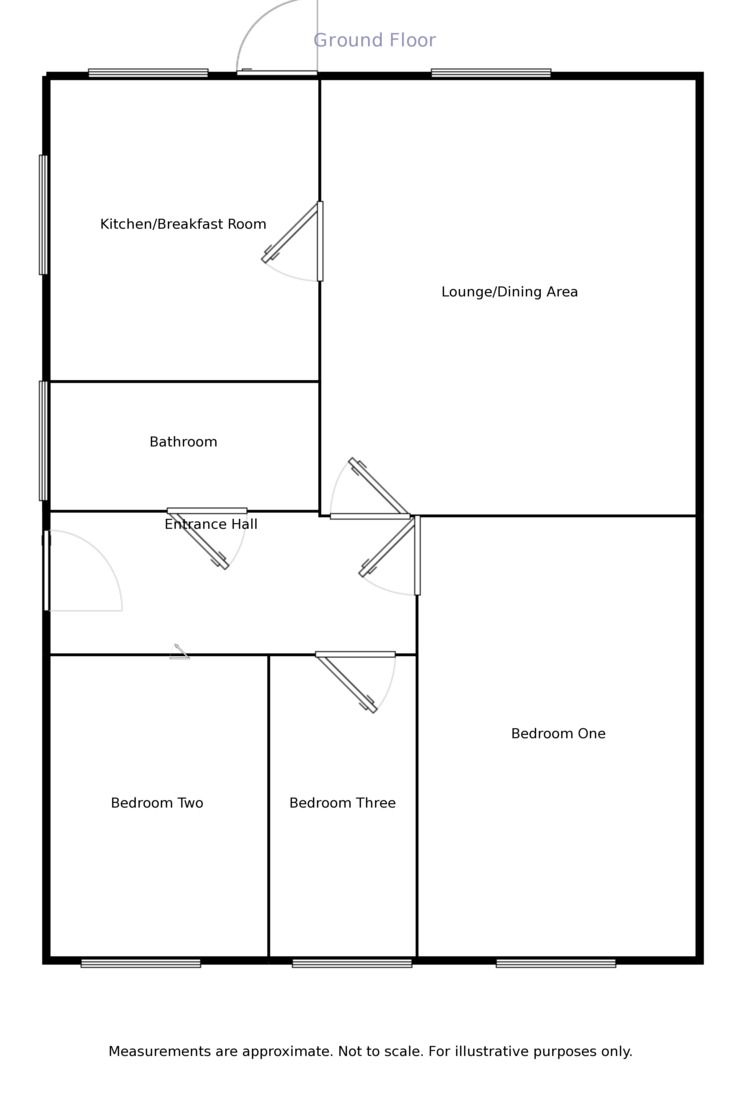 Ground Floor

Kitchen/Breakfast Room

Lounge/Dining Area

Bathroom

Entrance Hall

Bedroom One

Bedroom Two

Bedroom Three

Measurements are approximate. Not to scale. For illustrative purposes only.